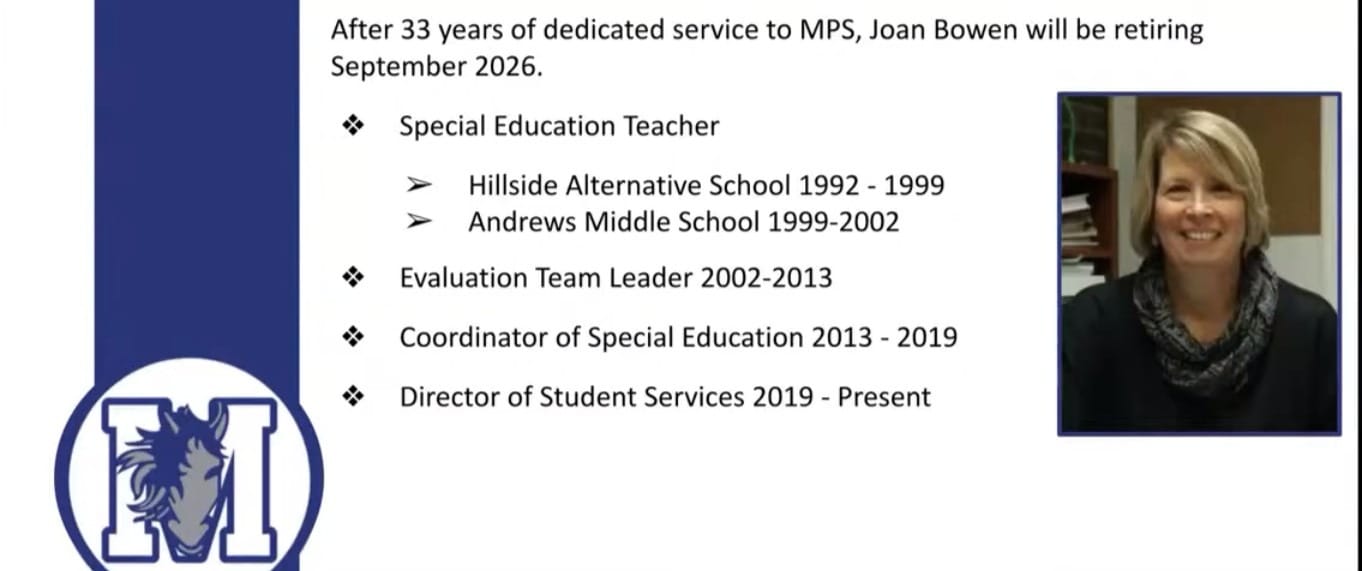 After 33 years of dedicated service to MPS, Joan Bowen will be retiring September 2026.

❖ Special Education Teacher

➢ Hillside Alternative School 1992 - 1999
➢ Andrews Middle School 1999-2002

❖ Evaluation Team Leader 2002-2013

❖ Coordinator of Special Education 2013 - 2019

❖ Director of Student Services 2019 - Present

M